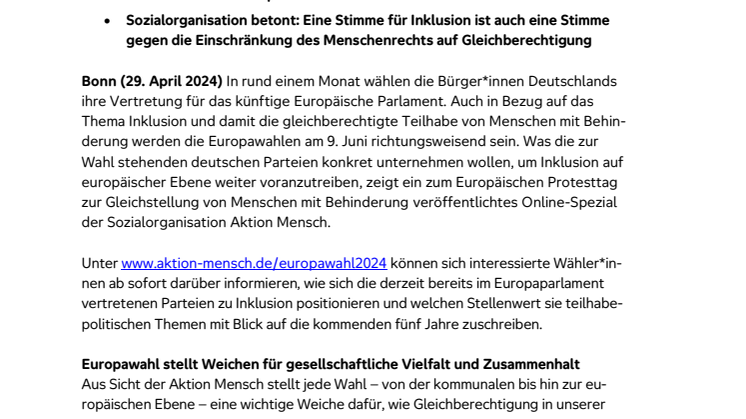 • Sozialorganisation betont: Eine Stimme für Inklusion ist auch eine Stimme gegen die Einschränkung des Menschenrechts auf Gleichberechtigung

**Bonn (29. April 2024)** In rund einem Monat wählen die Bürger*innen Deutschlands ihre Vertretung für das künftige Europäische Parlament. Auch in Bezug auf das Thema Inklusion und damit die gleichberechtigte Teilhabe von Menschen mit Behinderung werden die Europawahlen am 9. Juni richtungsweisend sein. Was die zur Wahl stehenden deutschen Parteien konkret unternehmen wollen, um Inklusion auf europäischer Ebene weiter voranzutreiben, zeigt ein zum Europäischen Protesttag zur Gleichstellung von Menschen mit Behinderung veröffentlichtes Online-Spezial der Sozialorganisation Aktion Mensch.

Unter www.aktion-mensch.de/europawahl2024 können sich interessierte Wähler*innen ab sofort darüber informieren, wie sich die derzeit bereits im Europaparlament vertretenen Parteien zu Inklusion positionieren und welchen Stellenwert sie teilhabepolitischen Themen mit Blick auf die kommenden fünf Jahre zuschreiben.

**Europawahl stellt Weichen für gesellschaftliche Vielfalt und Zusammenhalt**
Aus Sicht der Aktion Mensch stellt jede Wahl – von der kommunalen bis hin zur europäischen Ebene – eine wichtige Weiche dafür, wie Gleichberechtigung in unserer